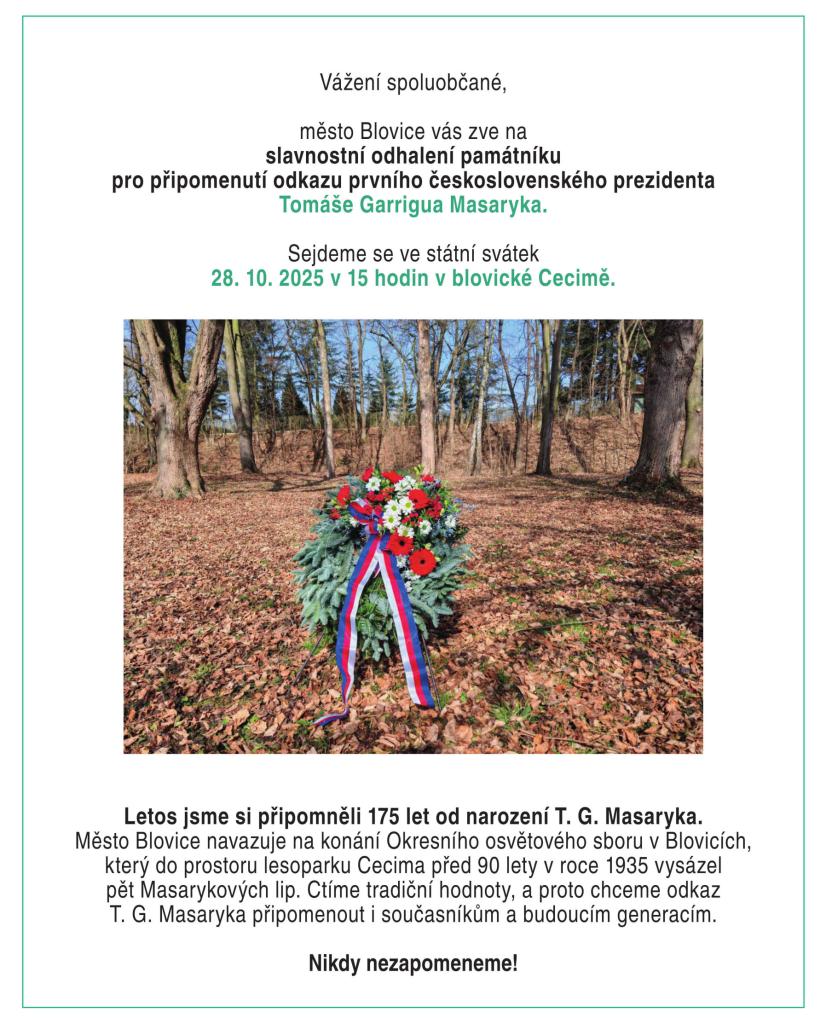 Vážení spoluobčané,

město Blovice vás zve na
slavnostní odhalení památníku
pro připomenutí odkazu prvního československého prezidenta
Tomáše Garrigua Masaryka.

Sejdeme se ve státní svátek
28. 10. 2025 v 15 hodin v blovické Cecimě.

Letos jsme si připomněli 175 let od narození T. G. Masaryka.
Město Blovice navazuje na konání Okresního osvětového sboru v Blovicích, který do prostoru lesoparku Cecima před 90 lety v roce 1935 vysázel pět Masarykových lip. Ctíme tradiční hodnoty, a proto chceme odkaz T. G. Masaryka připomenout i současníkům a budoucím generacím.

Nikdy nezapomeneme!